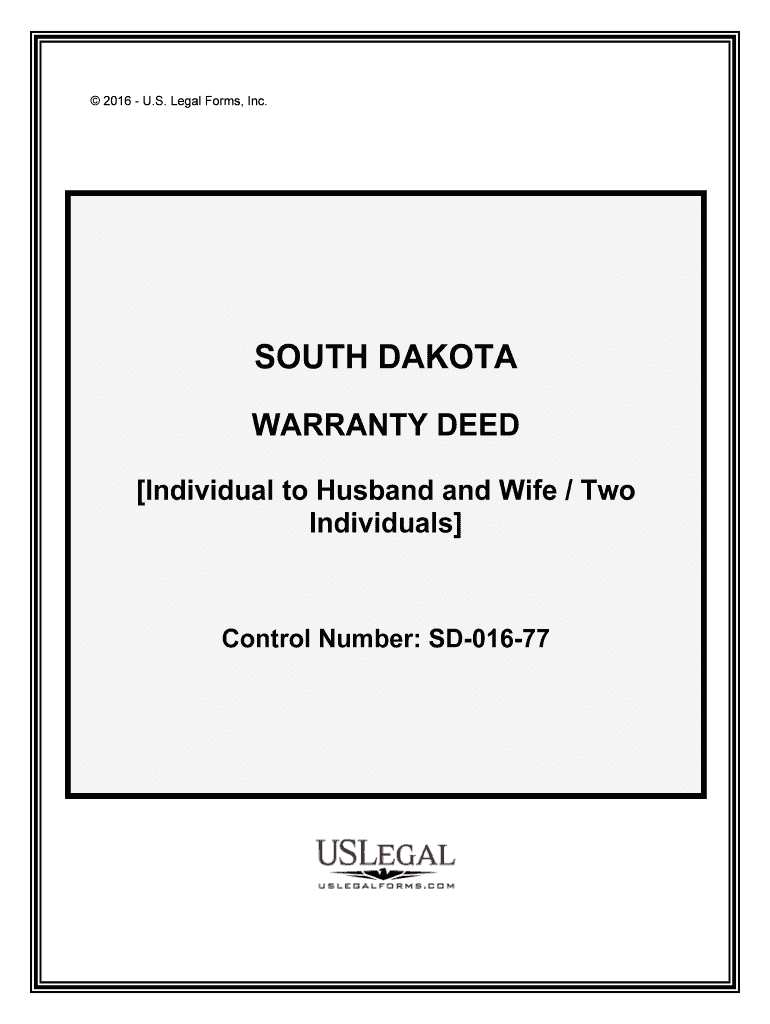 © 2016 - U.S. Legal Forms, Inc.

SOUTH DAKOTA

WARRANTY DEED

[Individual to Husband and Wife / Two Individuals]

Control Number: SD-016-77

USLEGAL
USLEGALFORMS.COM